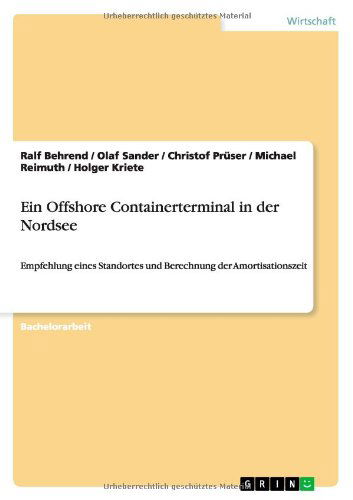 Urheberrechtlich geschütztes Material

Wirtschaft

Ralf Behrend / Olaf Sander / Christof Prüser / Michael Reimuth / Holger Kriete

Ein Offshore Containerterminal in der Nordsee

Empfehlung eines Standortes und Berechnung der Amortisationszeit

Bachelorarbeit

Urheberrechtlich geschütztes Material

GRIN